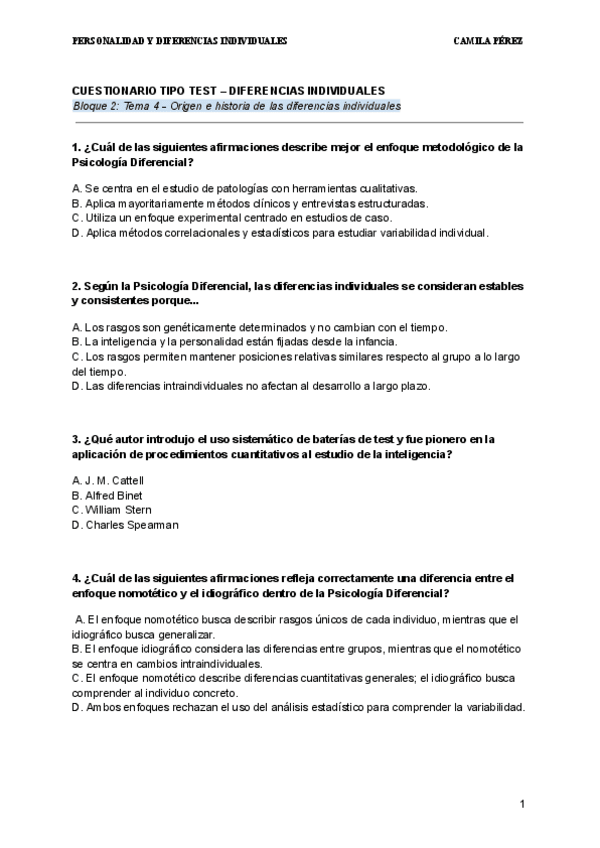 PERSONALIDAD Y DIFERENCIAS INDIVIDUALES

CAMILA PÉREZ

CUESTIONARIO TIPO TEST – DIFERENCIAS INDIVIDUALES
Bloque 2: Tema 4 – Origen e historia de las diferencias individuales

1. ¿Cuál de las siguientes afirmaciones describe mejor el enfoque metodológico de la Psicología Diferencial?

A. Se centra en el estudio de patologías con herramientas cualitativas.
B. Aplica mayoritariamente métodos clínicos y entrevistas estructuradas.
C. Utiliza un enfoque experimental centrado en estudios de caso.
D. Aplica métodos correlacionales y estadísticos para estudiar variabilidad individual.

2. Según la Psicología Diferencial, las diferencias individuales se consideran estables y consistentes porque...

A. Los rasgos son genéticamente determinados y no cambian con el tiempo.
B. La inteligencia y la personalidad están fijadas desde la infancia.
C. Los rasgos permiten mantener posiciones relativas similares respecto al grupo a lo largo del tiempo.
D. Las diferencias intraindividuales no afectan al desarrollo a largo plazo.

3. ¿Qué autor introdujo el uso sistemático de baterías de test y fue pionero en la aplicación de procedimientos cuantitativos al estudio de la inteligencia?

A. J. M. Cattell
B. Alfred Binet
C. William Stern
D. Charles Spearman

4. ¿Cuál de las siguientes afirmaciones refleja correctamente una diferencia entre el enfoque nomotético y el idiográfico dentro de la Psicología Diferencial?

A. El enfoque nomotético busca describir rasgos únicos de cada individuo, mientras que el idiográfico busca generalizar.
B. El enfoque idiográfico considera las diferencias entre grupos, mientras que el nomotético se centra en cambios intraindividuales.
C. El enfoque nomotético describe diferencias cuantitativas generales; el idiográfico busca comprender al individuo concreto.
D. Ambos enfoques rechazan el uso del análisis estadístico para comprender la variabilidad.

1